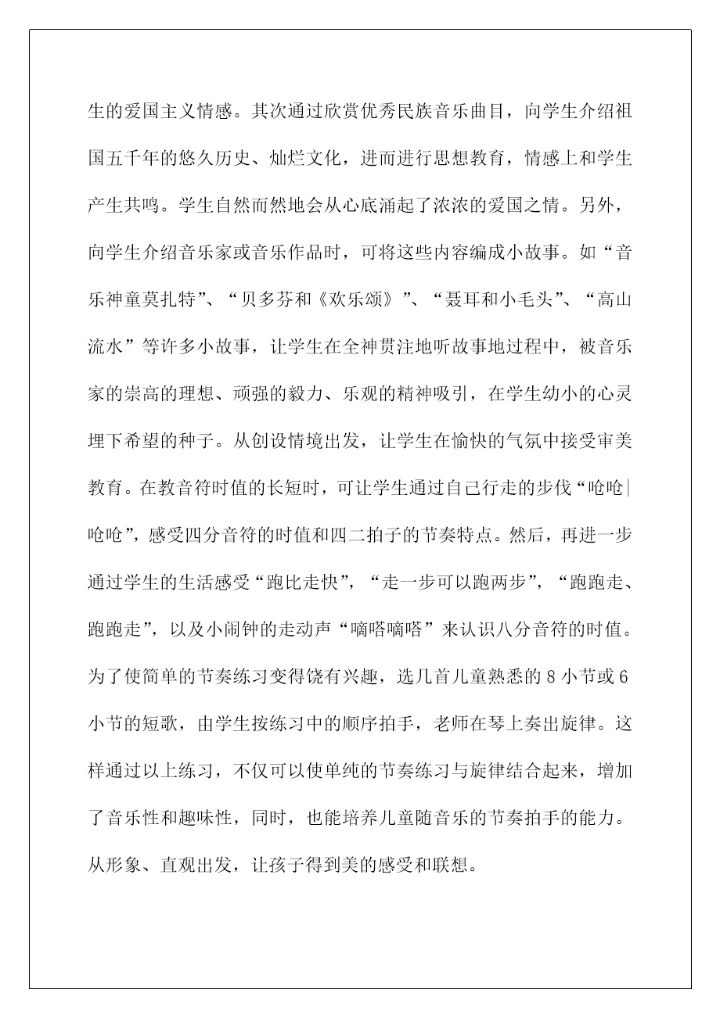 生的爱国主义情感。其次通过欣赏优秀民族音乐曲目，向学生介绍祖国五千年的悠久历史、灿烂文化，进而进行思想教育，情感上和学生产生共鸣。学生自然而然地会从心底涌起了浓浓的爱国之情。另外，向学生介绍音乐家或音乐作品时，可将这些内容编成小故事。如“音乐神童莫扎特”、“贝多芬和《欢乐颂》”、“聂耳和小毛头”、“高山流水”等许多小故事，让学生在全神贯注地听故事地过程中，被音乐家的崇高的理想、顽强的毅力、乐观的精神吸引，在学生幼小的心灵埋下希望的种子。从创设情境出发，让学生在愉快的气氛中接受审美教育。在教音符时值的长短时，可让学生通过自己行走的步伐“呛呛|呛呛”，感受四分音符的时值和四二拍子的节奏特点。然后，再进一步通过学生的生活感受“跑比走快”，“走一步可以跑两步”，“跑跑走、跑跑走”，以及小闹钟的走动声“嘀嗒嘀嗒”来认识八分音符的时值。为了使简单的节奏练习变得饶有兴趣，选几首儿童熟悉的 8 小节或 6 小节的短歌，由学生按练习中的顺序拍手，老师在琴上奏出旋律。这样通过以上练习，不仅可以使单纯的节奏练习与旋律结合起来，增加了音乐性和趣味性，同时，也能培养儿童随音乐的节奏拍手的能力。从形象、直观出发，让孩子得到美的感受和联想。